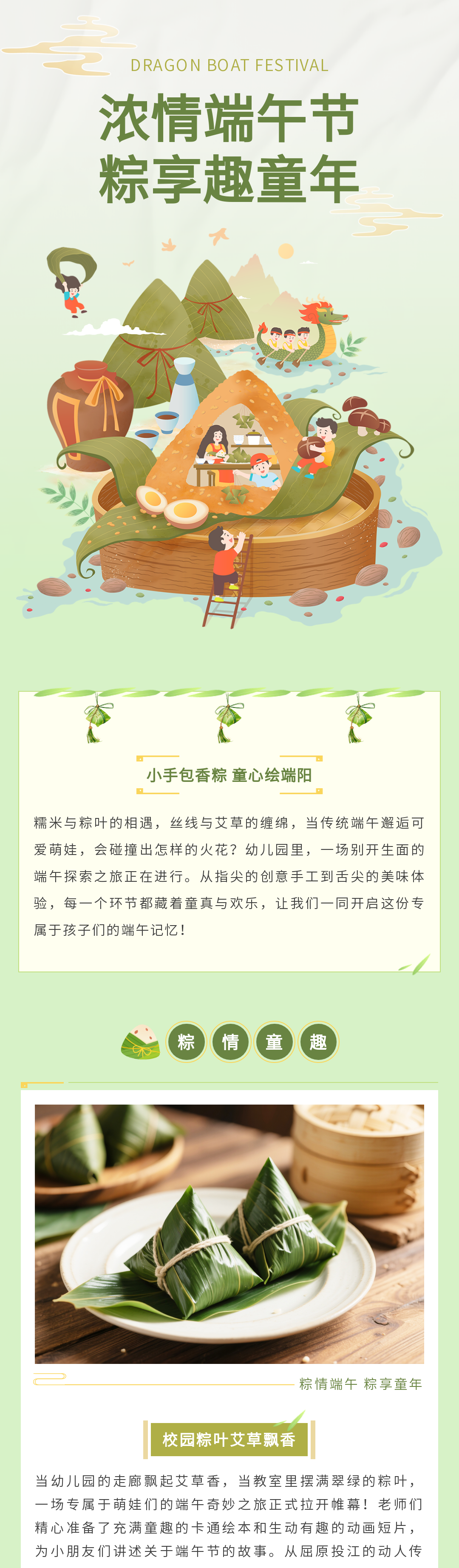 DRAGON BOAT FESTIVAL

浓情端午节

粽享趣童年

小手包香粽 童心绘端阳

糯米与粽叶的相遇，丝线与艾草的缠绵，当传统端午邂逅可爱萌娃，会碰撞出怎样的火花？幼儿园里，一场别开生面的端午探索之旅正在进行。从指尖的创意手工到舌尖的美味体验，每一个环节都藏着童真与欢乐，让我们一同开启这份专属于孩子们的端午记忆！

粽 情 童 趣

粽情端午 粽享童年

校园粽叶艾草飘香

当幼儿园的走廊飘起艾草香，当教室里摆满翠绿的粽叶，一场专属于萌娃们的端午奇妙之旅正式拉开帷幕！老师们精心准备了充满童趣的卡通绘本和生动有趣的动画短片，为小朋友们讲述关于端午节的故事。从屈原投江的动人传